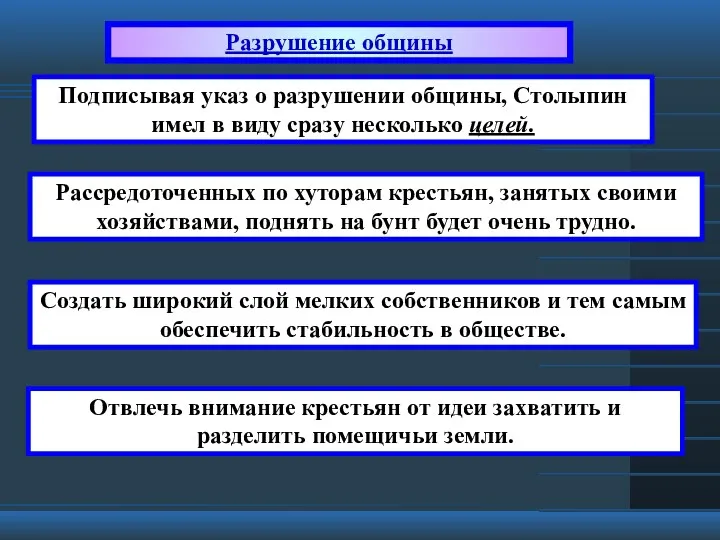 Разрушение общины

Подписывая указ о разрушении общины, Столыпин имел в виду сразу несколько целей.

Рассредоточенных по хуторам крестьян, занятых своими хозяйствами, поднять на бунт будет очень трудно.

Создать широкий слой мелких собственников и тем самым обеспечить стабильность в обществе.

Отвлечь внимание крестьян от идеи захватить и разделить помещичьи земли.